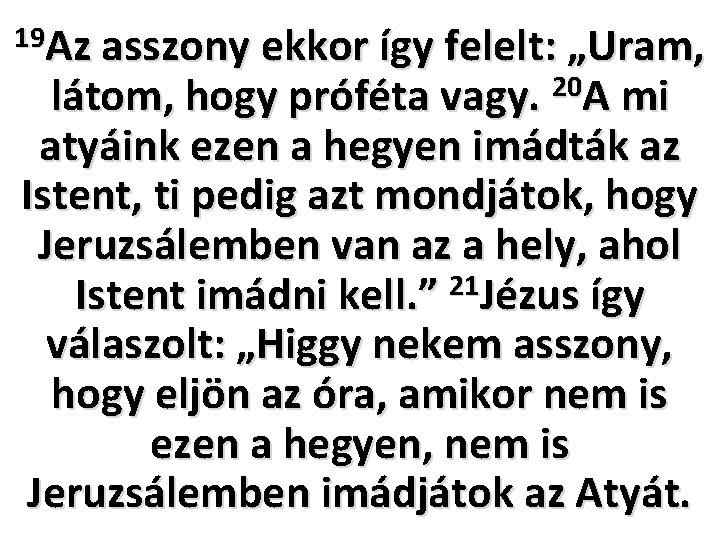 $^{19}$Az asszony ekkor így felelt: „Uram, látom, hogy próféta vagy. $^{20}$A mi atyáink ezen a hegyen imádták az Istent, ti pedig azt mondjátok, hogy Jeruzsálemben van az a hely, ahol Istent imádni kell.” $^{21}$Jézus így válaszolt: „Higgy nekem asszony, hogy eljön az óra, amikor nem is ezen a hegyen, nem is Jeruzsálemben imádjátok az Atyát.